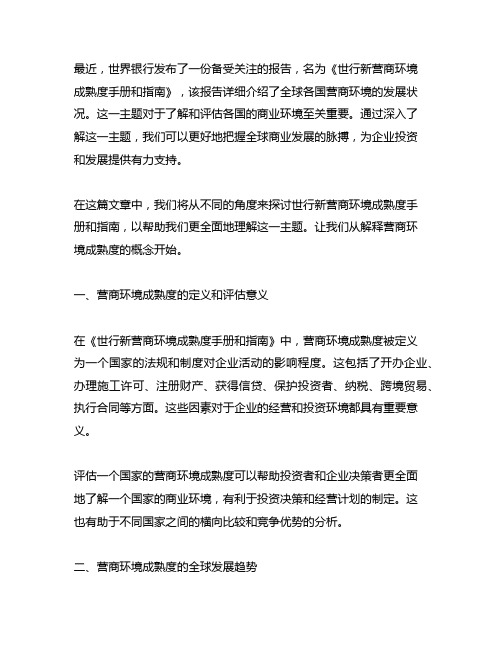 最近，世界银行发布了一份备受关注的报告，名为《世行新营商环境成熟度手册和指南》，该报告详细介绍了全球各国营商环境的发展状况。这一主题对于了解和评估各国的商业环境至关重要。通过深入了解这一主题，我们可以更好地把握全球商业发展的脉搏，为企业投资和发展提供有力支持。

在这篇文章中，我们将从不同的角度来探讨世行新营商环境成熟度手册和指南，以帮助我们更全面地理解这一主题。让我们从解释营商环境成熟度的概念开始。

一、营商环境成熟度的定义和评估意义

在《世行新营商环境成熟度手册和指南》中，营商环境成熟度被定义为一个国家的法规和制度对企业活动的影响程度。这包括了开办企业、办理施工许可、注册财产、获得信贷、保护投资者、纳税、跨境贸易、执行合同等方面。这些因素对于企业的经营和投资环境都具有重要意义。

评估一个国家的营商环境成熟度可以帮助投资者和企业决策者更全面地了解一个国家的商业环境，有利于投资决策和经营计划的制定。这也有助于不同国家之间的横向比较和竞争优势的分析。

二、营商环境成熟度的全球发展趋势